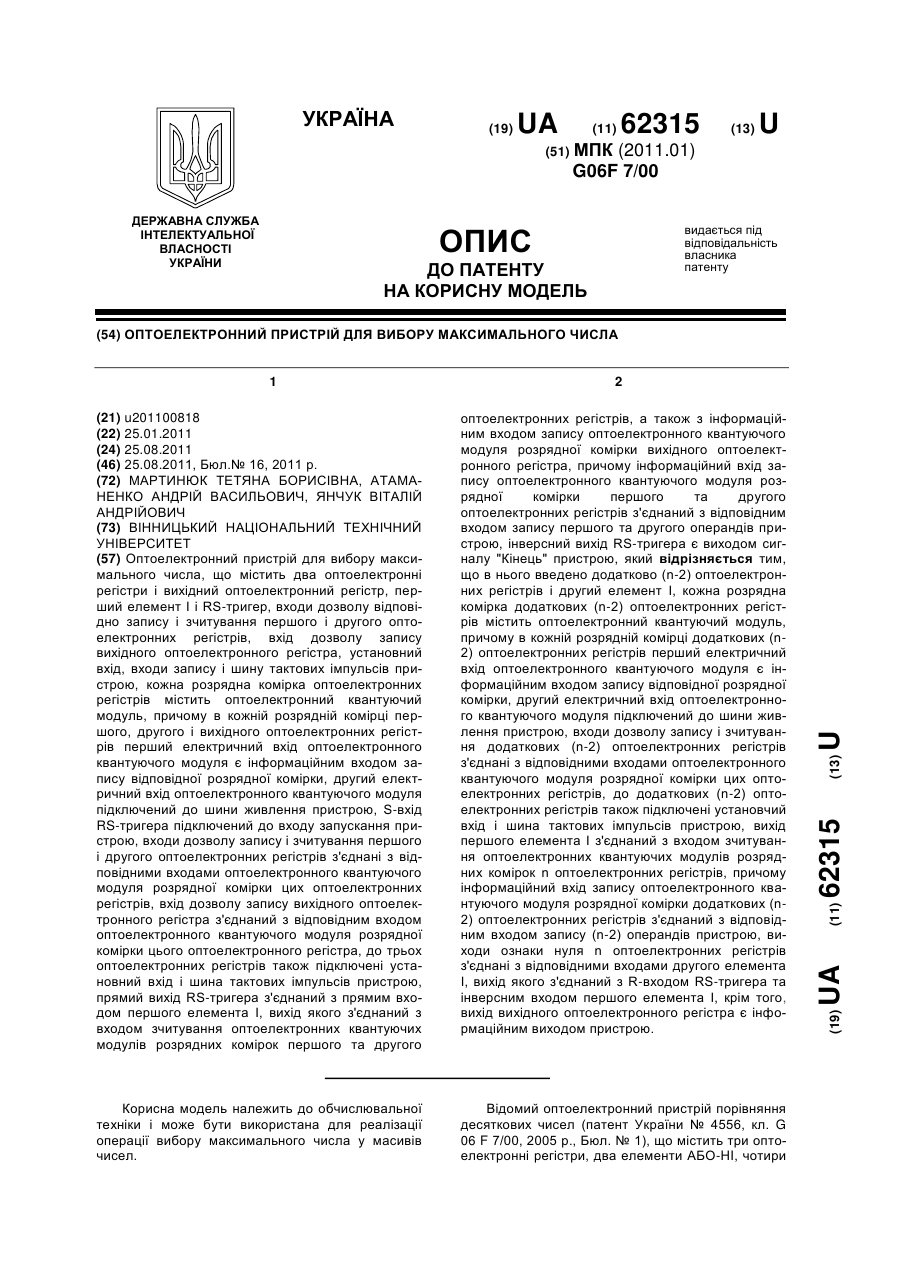 УКРАЇНА

(19) UA (11) 62315 (13) U

(51) МПК (2011.01)
G06F 7/00

ДЕРЖАВНА СЛУЖБА ІНТЕЛЕКТУАЛЬНОЇ ВЛАСНОСТІ УКРАЇНИ

ОПИС
ДО ПАТЕНТУ
НА КОРИСНУ МОДЕЛЬ

видається під відповідальність власника патенту

(54) ОПТОЕЛЕКТРОННИЙ ПРИСТРІЙ ДЛЯ ВИБОРУ МАКСИМАЛЬНОГО ЧИСЛА

1

(21) u201100818
(22) 25.01.2011
(24) 25.08.2011
(46) 25.08.2011, Бюл.№ 16, 2011 р.
(72) МАРТИНЮК ТЕТЯНА БОРИСІВНА, АТАМАНЕНКО АНДРІЙ ВАСИЛЬОВИЧ, ЯНЧУК ВІТАЛІЙ АНДРІЙОВИЧ
(73) ВІННИЦЬКИЙ НАЦІОНАЛЬНИЙ ТЕХНІЧНИЙ УНІВЕРСИТЕТ
(57) Оптоелектронний пристрій для вибору максимального числа, що містить два оптоелектронні регістри і вихідний оптоелектронний регістр, перший елемент І і RS-тригер, входи дозволу відповідно запису і зчитування першого і другого оптоелектронних регістрів, вхід дозволу запису вихідного оптоелектронного регістра, установний вхід, входи запису і шину тактових імпульсів пристрою, кожна розрядна комірка оптоелектронних регістрів містить оптоелектронний квантуючий модуль, причому в кожній розрядній комірці першого, другого і вихідного оптоелектронних регістрів перший електричний вхід оптоелектронного квантуючого модуля є інформаційним входом запису відповідної розрядної комірки, другий електричний вхід оптоелектронного квантуючого модуля підключений до шини живлення пристрою, S-вхід RS-тригера підключений до входу запускання пристрою, входи дозволу запису і зчитування першого і другого оптоелектронних регістрів з'єднані з відповідними входами оптоелектронного квантуючого модуля розрядної комірки цих оптоелектронних регістрів, вхід дозволу запису вихідного оптоелектронного регістра з'єднаний з відповідним входом оптоелектронного квантуючого модуля розрядної комірки цього оптоелектронного регістра, до трьох оптоелектронних регістрів також підключені установний вхід і шина тактових імпульсів пристрою, прямий вихід RS-тригера з'єднаний з прямим входом першого елемента І, вихід якого з'єднаний з входом зчитування оптоелектронних квантуючих модулів розрядних комірок першого та другого

2

оптоелектронних регістрів, а також з інформаційним входом запису оптоелектронного квантуючого модуля розрядної комірки вихідного оптоелектронного регістра, причому інформаційний вхід запису оптоелектронного квантуючого модуля розрядної комірки першого та другого оптоелектронних регістрів з'єднаний з відповідним входом запису першого та другого операндів пристрою, інверсний вихід RS-тригера є виходом сигналу "Кінець" пристрою, який відрізняється тим, що в нього введено додатково (n-2) оптоелектронних регістрів і другий елемент І, кожна розрядна комірка додаткових (n-2) оптоелектронних регістрів містить оптоелектронний квантуючий модуль, причому в кожній розрядній комірці додаткових (n-2) оптоелектронних регістрів перший електричний вхід оптоелектронного квантуючого модуля є інформаційним входом запису відповідної розрядної комірки, другий електричний вхід оптоелектронного квантуючого модуля підключений до шини живлення пристрою, входи дозволу запису і зчитування додаткових (n-2) оптоелектронних регістрів з'єднані з відповідними входами оптоелектронного квантуючого модуля розрядної комірки цих оптоелектронних регістрів, до додаткових (n-2) оптоелектронних регістрів також підключені установчий вхід і шина тактових імпульсів пристрою, вихід першого елемента І з'єднаний з входом зчитування оптоелектронних квантуючих модулів розрядних комірок n оптоелектронних регістрів, причому інформаційний вхід запису оптоелектронного квантуючого модуля розрядної комірки додаткових (n-2) оптоелектронних регістрів з'єднаний з відповідним входом запису (n-2) операндів пристрою, виходи ознаки нуля n оптоелектронних регістрів з'єднані з відповідними входами другого елемента І, вихід якого з'єднаний з R-входом RS-тригера та інверсним входом першого елемента І, крім того, вихід вихідного оптоелектронного регістра є інформаційним виходом пристрою.

(19) UA (11) 62315 (13) U

Корисна модель належить до обчислювальної техніки і може бути використана для реалізації операції вибору максимального числа у масивів чисел.

Відомий оптоелектронний пристрій порівняння десяткових чисел (патент України № 4556, кл. G 06 F 7/00, 2005 р., Бюл. № 1), що містить три оптоелектронні регістри, два елементи АБО-НІ, чотири